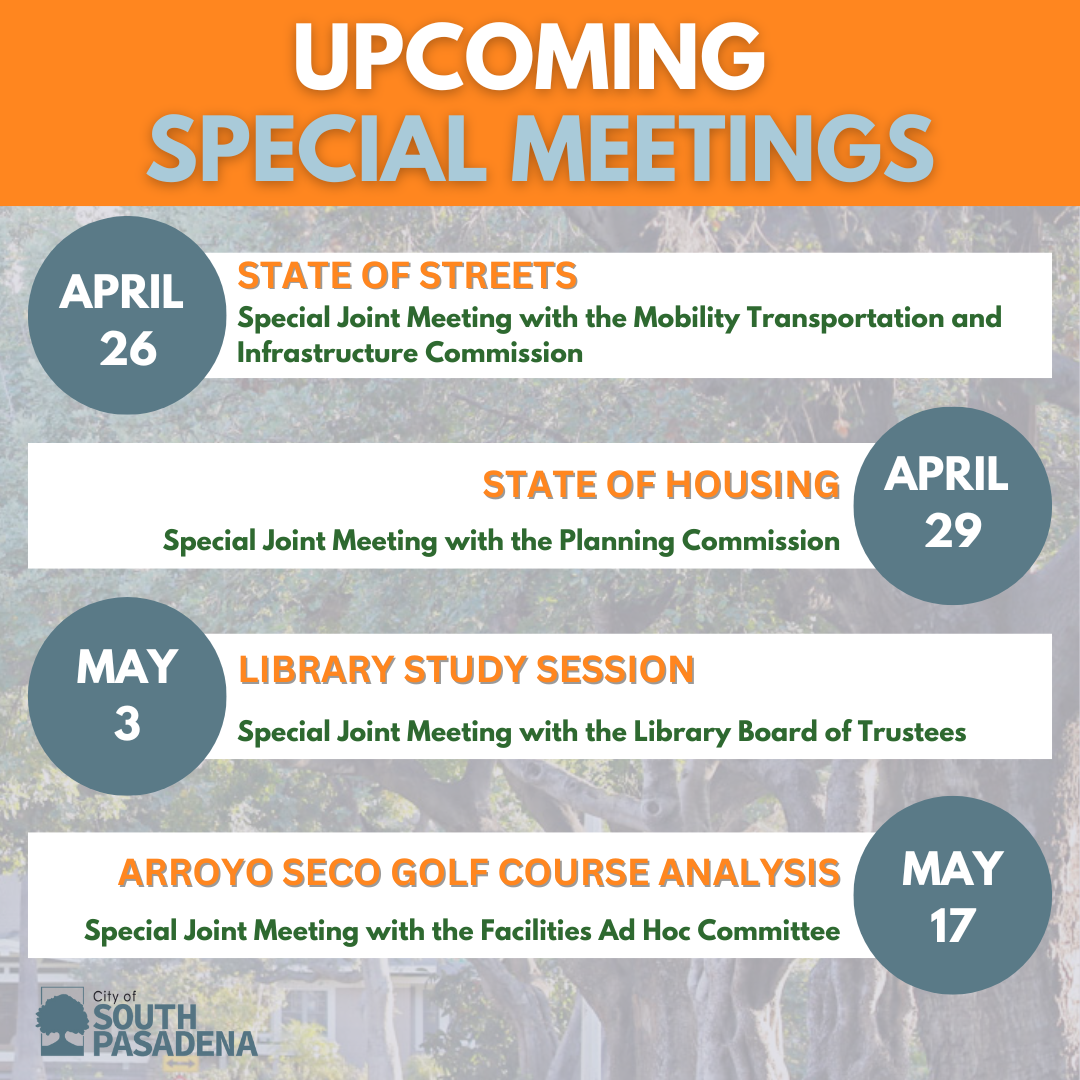 UPCOMING
SPECIAL MEETINGS

APRIL 26

STATE OF STREETS
Special Joint Meeting with the Mobility Transportation and Infrastructure Commission

STATE OF HOUSING
Special Joint Meeting with the Planning Commission

APRIL 29

MAY 3

LIBRARY STUDY SESSION
Special Joint Meeting with the Library Board of Trustees

ARROYO SECO GOLF COURSE ANALYSIS
Special Joint Meeting with the Facilities Ad Hoc Committee

MAY 17

City of
SOUTH
PASADENA